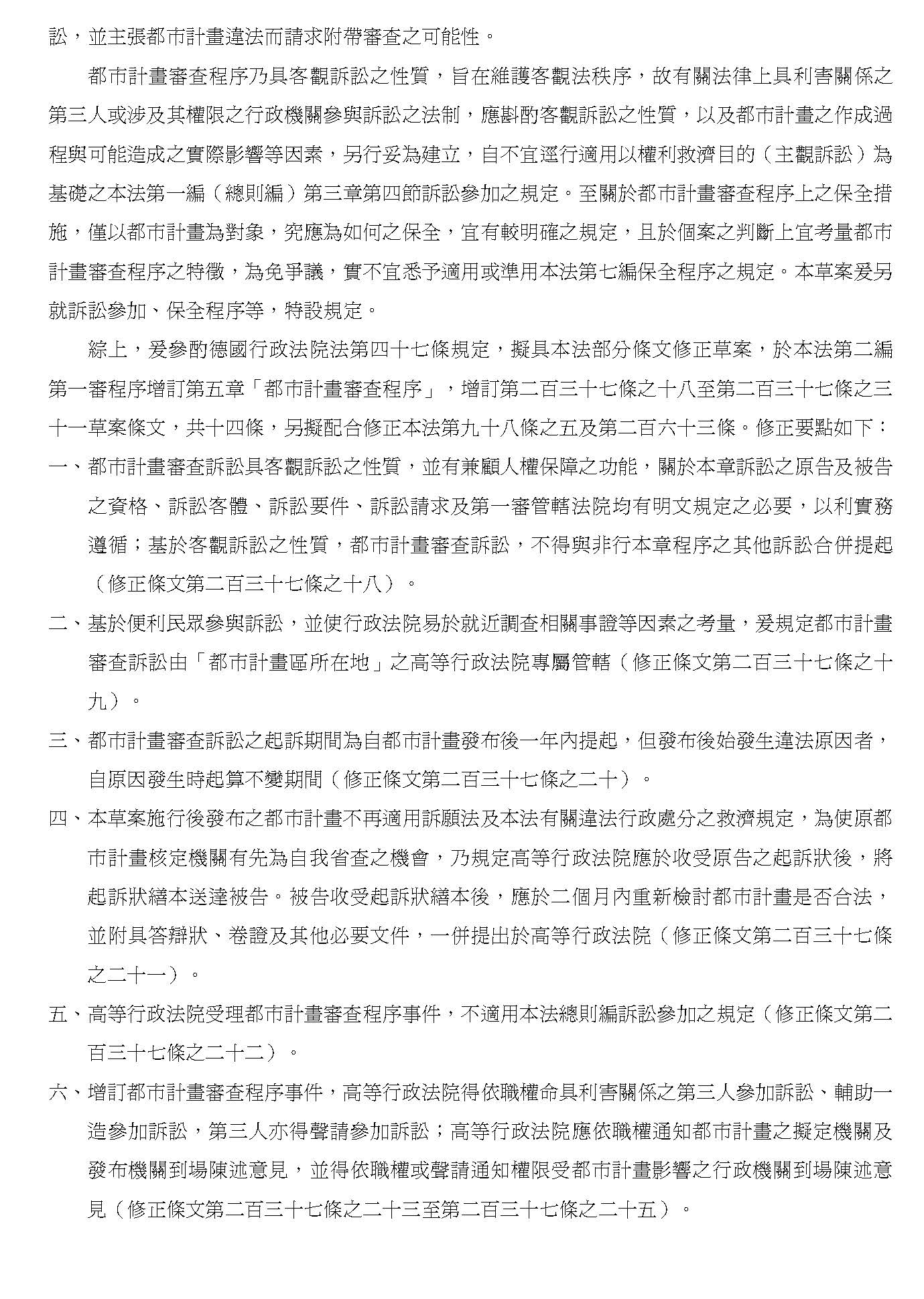 訟，並主張都市計畫違法而請求附帶審查之可能性。

都市計畫審查程序乃具客觀訴訟之性質，旨在維護客觀法秩序，故有關法律上具利害關係之第三人或涉及其權限之行政機關參與訴訟之法制，應斟酌客觀訴訟之性質，以及都市計畫之作成過程與可能造成之實際影響等因素，另行妥為建立，自不宜逕行適用以權利救濟目的（主觀訴訟）為基礎之本法第一編（總則編）第三章第四節訴訟參加之規定。至關於都市計畫審查程序上之保全措施，僅以都市計畫為對象，究應為如何之保全，宜有較明確之規定，且於個案之判斷上宜考量都市計畫審查程序之特徵，為免爭議，實不宜悉予適用或準用本法第七編保全程序之規定。本草案爰另就訴訟參加、保全程序等，特設規定。

綜上，爰參酌德國行政法院法第四十七條規定，擬具本法部分條文修正草案，於本法第二編第一審程序增訂第五章「都市計畫審查程序」，增訂第二百三十七條之十八至第二百三十七條之三十一草案條文，共十四條，另擬配合修正本法第九十八條之五及第二百六十三條。修正要點如下：

一、都市計畫審查訴訟具客觀訴訟之性質，並有兼顧人權保障之功能，關於本章訴訟之原告及被告之資格、訴訟客體、訴訟要件、訴訟請求及第一審管轄法院均有明文規定之必要，以利實務遵循；基於客觀訴訟之性質，都市計畫審查訴訟，不得與非行本章程序之其他訴訟合併提起（修正條文第二百三十七條之十八）。

二、基於便利民眾參與訴訟，並使行政法院易於就近調查相關事證等因素之考量，爰規定都市計畫審查訴訟由「都市計畫區所在地」之高等行政法院專屬管轄（修正條文第二百三十七條之十九）。

三、都市計畫審查訴訟之起訴期間為自都市計畫發布後一年內提起，但發布後始發生違法原因者，自原因發生時起算不變期間（修正條文第二百三十七條之二十）。

四、本草案施行後發布之都市計畫不再適用訴願法及本法有關違法行政處分之救濟規定，為使原都市計畫核定機關有先為自我省查之機會，乃規定高等行政法院應於收受原告之起訴狀後，將起訴狀繕本送達被告。被告收受起訴狀繕本後，應於二個月內重新檢討都市計畫是否合法，並附具答辯狀、卷證及其他必要文件，一併提出於高等行政法院（修正條文第二百三十七條之二十一）。

五、高等行政法院受理都市計畫審查程序事件，不適用本法總則編訴訟參加之規定（修正條文第二百三十七條之二十二）。

六、增訂都市計畫審查程序事件，高等行政法院得依職權命具利害關係之第三人參加訴訟、輔助一造參加訴訟，第三人亦得聲請參加訴訟；高等行政法院應依職權通知都市計畫之擬定機關及發布機關到場陳述意見，並得依職權或聲請通知權限受都市計畫影響之行政機關到場陳述意見（修正條文第二百三十七條之二十三至第二百三十七條之二十五）。